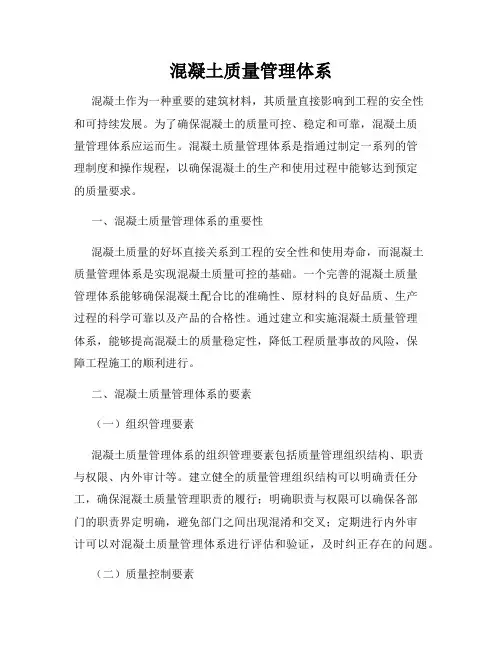 混凝土质量管理体系

混凝土作为一种重要的建筑材料，其质量直接影响到工程的安全性和可持续发展。为了确保混凝土的质量可控、稳定和可靠，混凝土质量管理体系应运而生。混凝土质量管理体系是指通过制定一系列的管理制度和操作规程，以确保混凝土的生产和使用过程中能够达到预定的质量要求。

一、混凝土质量管理体系的重要性

混凝土质量的好坏直接关系到工程的安全性和使用寿命，而混凝土质量管理体系是实现混凝土质量可控的基础。一个完善的混凝土质量管理体系能够确保混凝土配合比的准确性、原材料的良好品质、生产过程的科学可靠以及产品的合格性。通过建立和实施混凝土质量管理体系，能够提高混凝土的质量稳定性，降低工程质量事故的风险，保障工程施工的顺利进行。

二、混凝土质量管理体系的要素

（一）组织管理要素

混凝土质量管理体系的组织管理要素包括质量管理组织结构、职责与权限、内外审计等。建立健全的质量管理组织结构可以明确责任分工，确保混凝土质量管理职责的履行；明确职责与权限可以确保各部门的职责界定明确，避免部门之间出现混淆和交叉；定期进行内外审计可以对混凝土质量管理体系进行评估和验证，及时纠正存在的问题。

（二）质量控制要素